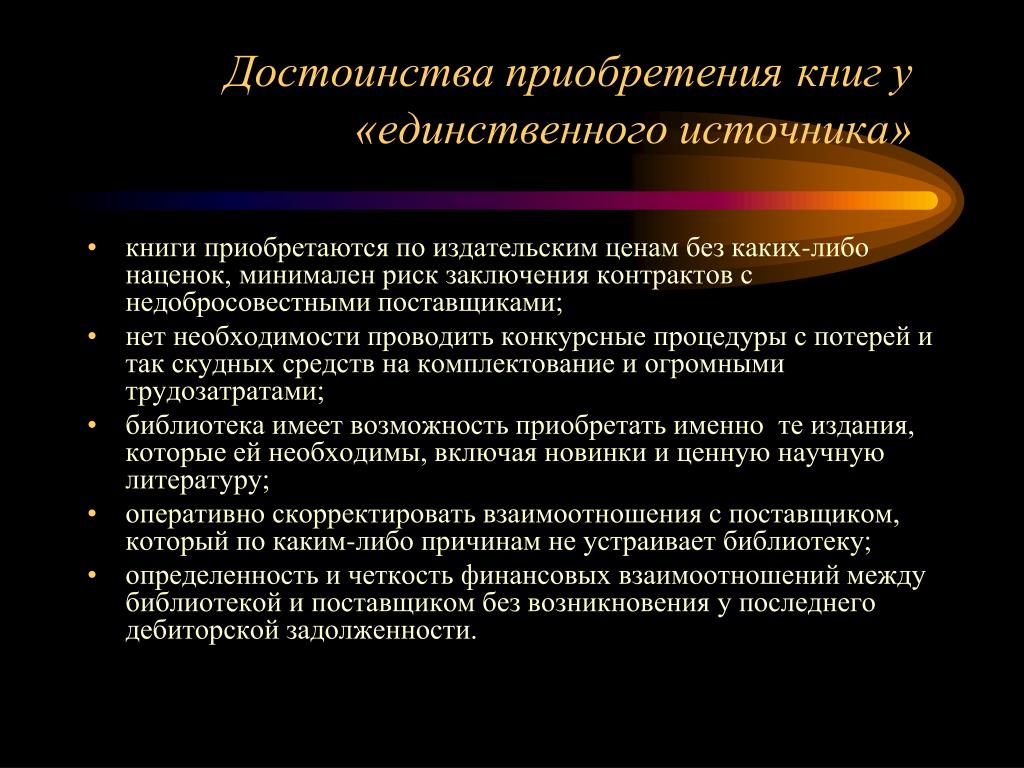 Достоинства приобретения книг у «единственного источника»

• книги приобретаются по издательским ценам без каких-либо наценок, минимален риск заключения контрактов с недобросовестными поставщиками;
• нет необходимости проводить конкурсные процедуры с потерей и так скудных средств на комплектование и огромными трудозатратами;
• библиотека имеет возможность приобретать именно те издания, которые ей необходимы, включая новинки и ценную научную литературу;
• оперативно скорректировать взаимоотношения с поставщиком, который по каким-либо причинам не устраивает библиотеку;
• определенность и четкость финансовых взаимоотношений между библиотекой и поставщиком без возникновения у последнего дебиторской задолженности.